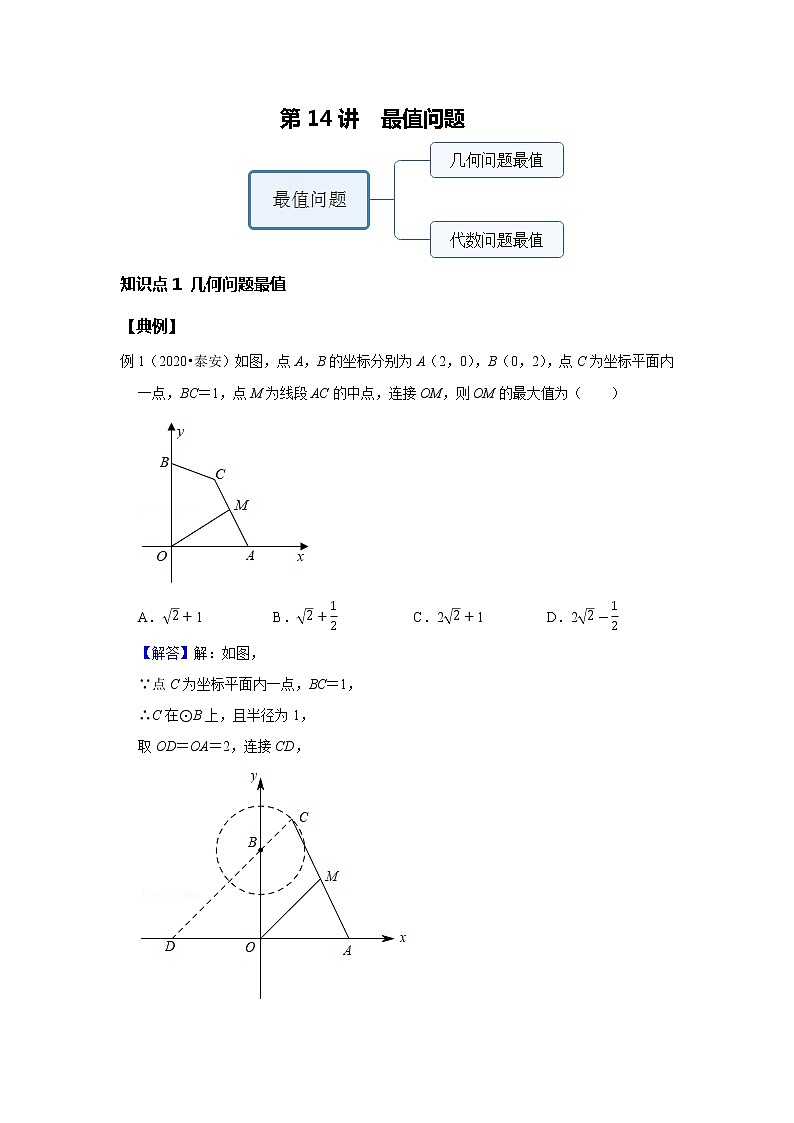 第 14 讲　最值问题

最值问题

几何问题最值

代数问题最值

知识点 1 几何问题最值

【典例】

例 1（2020•泰安）如图，点 $A$，$B$ 的坐标分别为 $A$（2，0），$B$（0，2），点 $C$ 为坐标平面内一点，$BC=1$，点 $M$ 为线段 $AC$ 的中点，连接 $OM$，则 $OM$ 的最大值为（　　）

y
B
C
M
O
A
x

A．$\sqrt{2}+1$　　B．$\sqrt{2}+\frac{1}{2}$　　C．$2\sqrt{2}+1$　　D．$2\sqrt{2}-\frac{1}{2}$

【解答】解：如图，

∵点 $C$ 为坐标平面内一点，$BC=1$，

∴$C$ 在⊙$B$ 上，且半径为 1，

取 $OD=OA=2$，连接 $CD$，

y
C
B
M
D
O
A
x